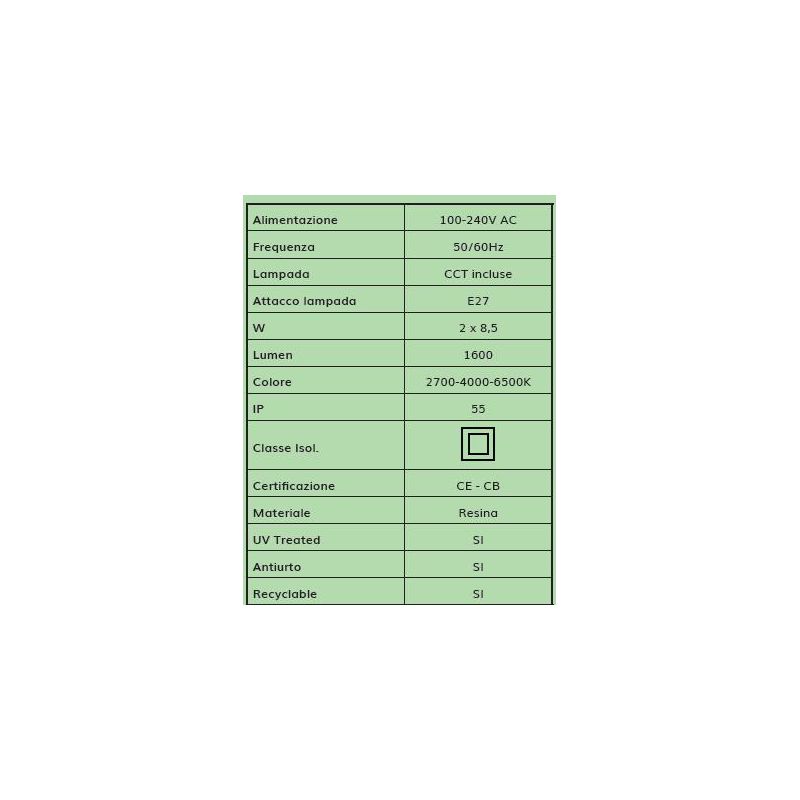 | Alimentazione | 100-240V AC |
|---|---|
| Frequenza | 50/60Hz |
| Lampada | CCT incluse |
| Attacco lampada | E27 |
| W | 2 x 8,5 |
| Lumen | 1600 |
| Colore | 2700-4000-6500K |
| IP | 55 |
| Classe Isol. | |
| Certificazione | CE - CB |
| Materiale | Resina |
| UV Treated | SI |
| Antiurto | SI |
| Recyclable | SI |